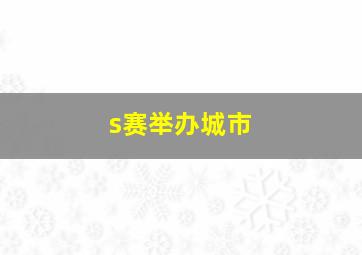 s赛举办城市